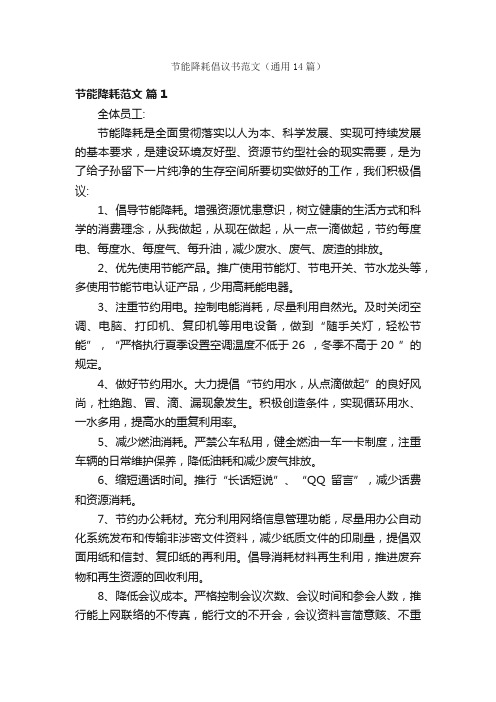 节能降耗倡议书范文（通用14篇）

节能降耗范文 篇1

全体员工:

节能降耗是全面贯彻落实以人为本、科学发展、实现可持续发展的基本要求，是建设环境友好型、资源节约型社会的现实需要，是为了给子孙留下一片纯净的生存空间所要切实做好的工作，我们积极倡议:

1、倡导节能降耗。增强资源忧患意识，树立健康的生活方式和科学的消费理念，从我做起，从现在做起，从一点一滴做起，节约每度电、每度水、每度气、每升油，减少废水、废气、废渣的排放。

2、优先使用节能产品。推广使用节能灯、节电开关、节水龙头等，多使用节能节电认证产品，少用高耗能电器。

3、注重节约用电。控制电能消耗，尽量利用自然光。及时关闭空调、电脑、打印机、复印机等用电设备，做到“随手关灯，轻松节能”，“严格执行夏季设置空调温度不低于26 ，冬季不高于20 ”的规定。

4、做好节约用水。大力提倡“节约用水，从点滴做起”的良好风尚，杜绝跑、冒、滴、漏现象发生。积极创造条件，实现循环用水、一水多用，提高水的重复利用率。

5、减少燃油消耗。严禁公车私用，健全燃油一车一卡制度，注重车辆的日常维护保养，降低油耗和减少废气排放。

6、缩短通话时间。推行“长话短说”、“QQ 留言”，减少话费和资源消耗。

7、节约办公耗材。充分利用网络信息管理功能，尽量用办公自动化系统发布和传输非涉密文件资料，减少纸质文件的印刷量，提倡双面用纸和信封、复印纸的再利用。倡导消耗材料再生利用，推进废弃物和再生资源的回收利用。

8、降低会议成本。严格控制会议次数、会议时间和参会人数，推行能上网联络的不传真，能行文的不开会，会议资料言简意赅、不重